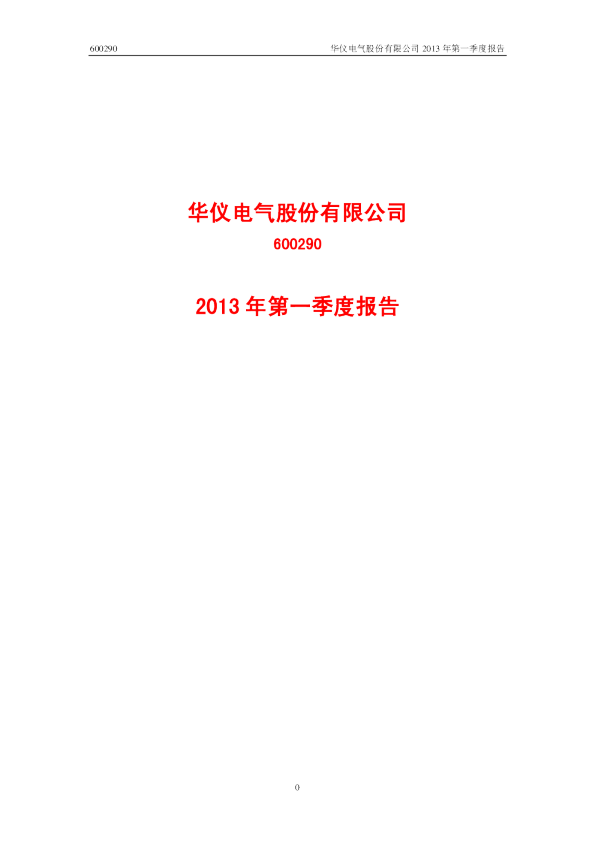 600290 华仪电气股份有限公司2013年第一季度报告

华仪电气股份有限公司

600290

2013年第一季度报告

0